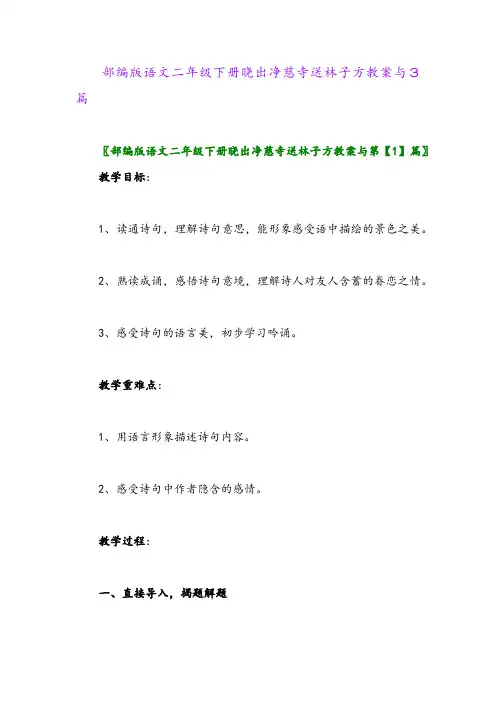 部编版语文二年级下册晓出净慈寺送林子方教案与3篇

〖部编版语文二年级下册晓出净慈寺送林子方教案与第【1】篇〗

教学目标：

1、读通诗句，理解诗句意思，能形象感受语中描绘的景色之美。

2、熟读成诵，感悟诗句意境，理解诗人对友人含蓄的眷恋之情。

3、感受诗句的语言美，初步学习吟诵。

教学重难点：

1、用语言形象描述诗句内容。

2、感受诗句中作者隐含的感情。

教学过程：

一、直接导入，揭题解题